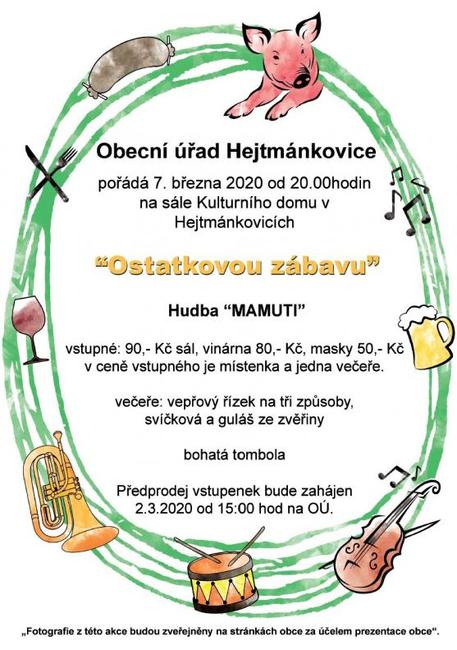 Obecní úřad Hejtmánkovice

pořádá 7. března 2020 od 20.00hodin na sále Kulturního domu v Hejtmánkovicích

“Ostatkovou zábavu”

Hudba “MAMUTI”

vstupné: 90,- Kč sál, vinárna 80,- Kč, masky 50,- Kč v ceně vstupného je místenka a jedna večeře.

večeře: vepřový řízek na tři způsoby, svíčková a guláš ze zvěřiny

bohatá tombola

Předprodej vstupenek bude zahájen 2.3.2020 od 15:00 hod na OÚ.

„Fotografie z této akce budou zveřejněny na stránkách obce za účelem prezentace obce“.